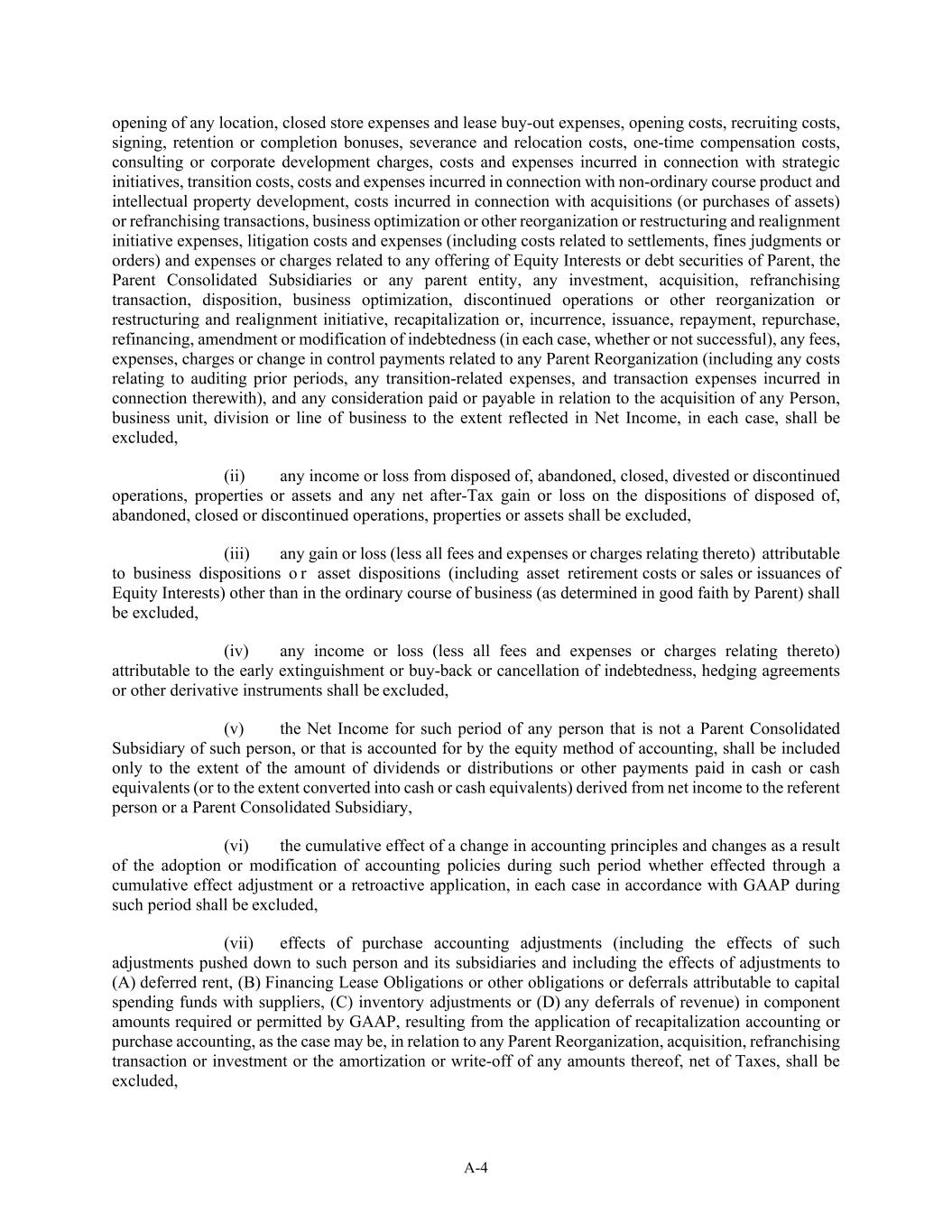 opening of any location, closed store expenses and lease buy-out expenses, opening costs, recruiting costs, signing, retention or completion bonuses, severance and relocation costs, one-time compensation costs, consulting or corporate development charges, costs and expenses incurred in connection with strategic initiatives, transition costs, costs and expenses incurred in connection with non-ordinary course product and intellectual property development, costs incurred in connection with acquisitions (or purchases of assets) or refranchising transactions, business optimization or other reorganization or restructuring and realignment initiative expenses, litigation costs and expenses (including costs related to settlements, fines judgments or orders) and expenses or charges related to any offering of Equity Interests or debt securities of Parent, the Parent Consolidated Subsidiaries or any parent entity, any investment, acquisition, refranchising transaction, disposition, business optimization, discontinued operations or other reorganization or restructuring and realignment initiative, recapitalization or, incurrence, issuance, repayment, repurchase, refinancing, amendment or modification of indebtedness (in each case, whether or not successful), any fees, expenses, charges or change in control payments related to any Parent Reorganization (including any costs relating to auditing prior periods, any transition-related expenses, and transaction expenses incurred in connection therewith), and any consideration paid or payable in relation to the acquisition of any Person, business unit, division or line of business to the extent reflected in Net Income, in each case, shall be excluded,

(ii) any income or loss from disposed of, abandoned, closed, divested or discontinued operations, properties or assets and any net after-Tax gain or loss on the dispositions of disposed of, abandoned, closed or discontinued operations, properties or assets shall be excluded,

(iii) any gain or loss (less all fees and expenses or charges relating thereto) attributable to business dispositions or asset dispositions (including asset retirement costs or sales or issuances of Equity Interests) other than in the ordinary course of business (as determined in good faith by Parent) shall be excluded,

(iv) any income or loss (less all fees and expenses or charges relating thereto) attributable to the early extinguishment or buy-back or cancellation of indebtedness, hedging agreements or other derivative instruments shall be excluded,

(v) the Net Income for such period of any person that is not a Parent Consolidated Subsidiary of such person, or that is accounted for by the equity method of accounting, shall be included only to the extent of the amount of dividends or distributions or other payments paid in cash or cash equivalents (or to the extent converted into cash or cash equivalents) derived from net income to the referent person or a Parent Consolidated Subsidiary,

(vi) the cumulative effect of a change in accounting principles and changes as a result of the adoption or modification of accounting policies during such period whether effected through a cumulative effect adjustment or a retroactive application, in each case in accordance with GAAP during such period shall be excluded,

(vii) effects of purchase accounting adjustments (including the effects of such adjustments pushed down to such person and its subsidiaries and including the effects of adjustments to (A) deferred rent, (B) Financing Lease Obligations or other obligations or deferrals attributable to capital spending funds with suppliers, (C) inventory adjustments or (D) any deferrals of revenue) in component amounts required or permitted by GAAP, resulting from the application of recapitalization accounting or purchase accounting, as the case may be, in relation to any Parent Reorganization, acquisition, refranchising transaction or investment or the amortization or write-off of any amounts thereof, net of Taxes, shall be excluded,

A-4